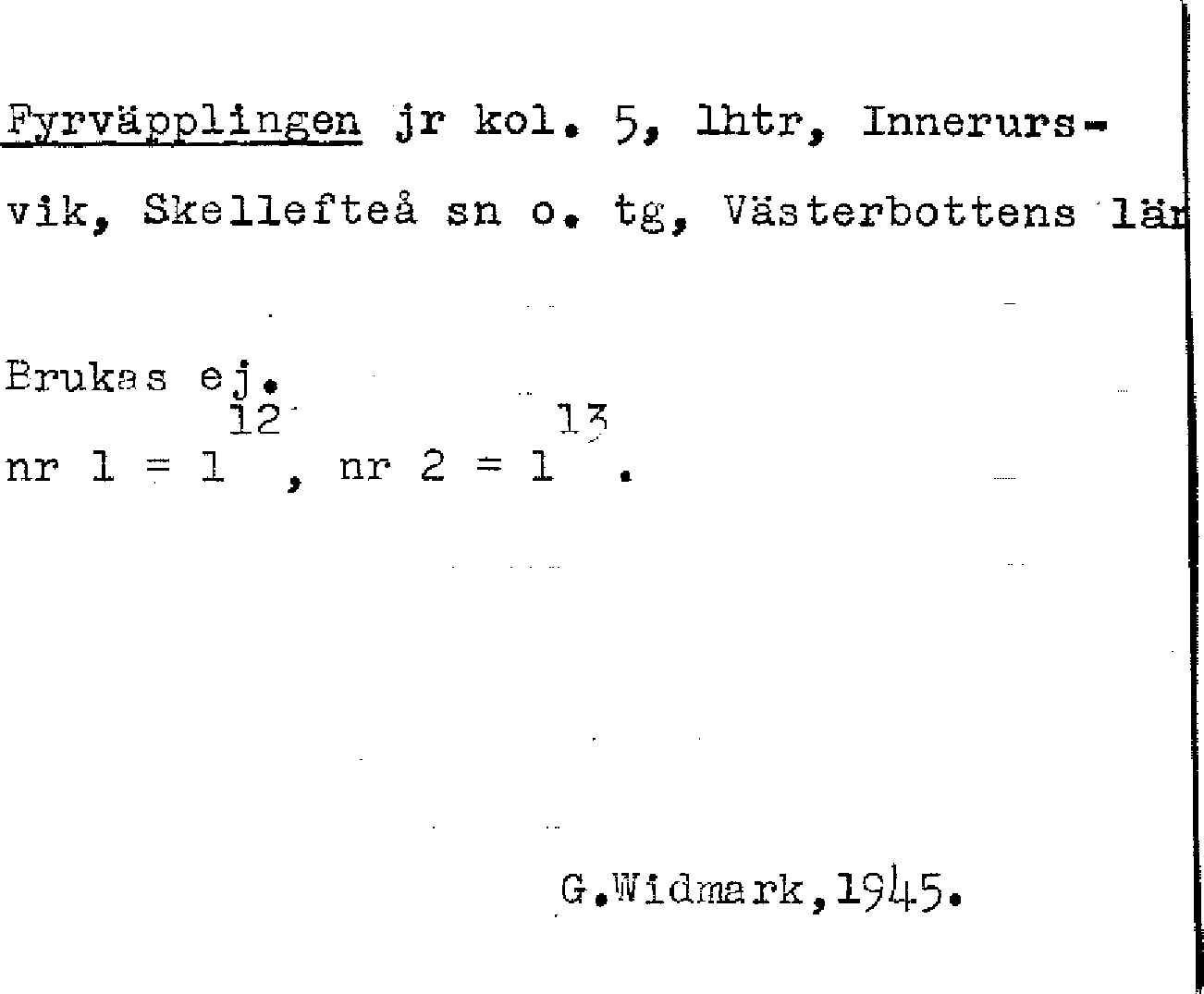 Fyrväpplingen jr kol. 5, lhtr, Innerursvik, Skellefteå sn o. tg, Västerbottens län

Brukas ej.
nr 1 = $1^{12}$, nr 2 = $1^{13}$.

G.Widmark,1945.